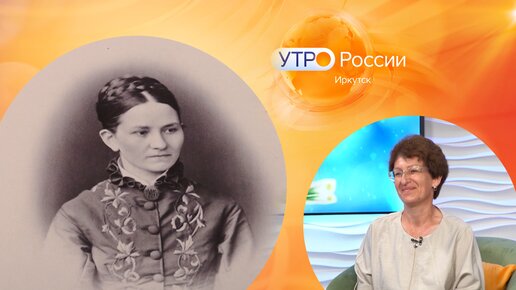 УТРО России
Иркутск